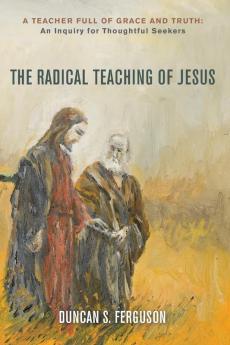 A TEACHER FULL OF GRACE AND TRUTH:
An Inquiry for Thoughtful Seekers

THE RADICAL TEACHING OF JESUS

DUNCAN S. FERGUSON